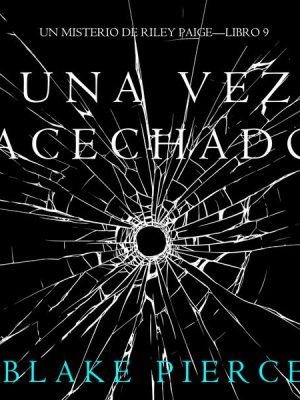 UN MISTERIO DE RILEY PAIGE—LIBRO 9

UNA VEZ ACECHADO

BLAKE PIERCE